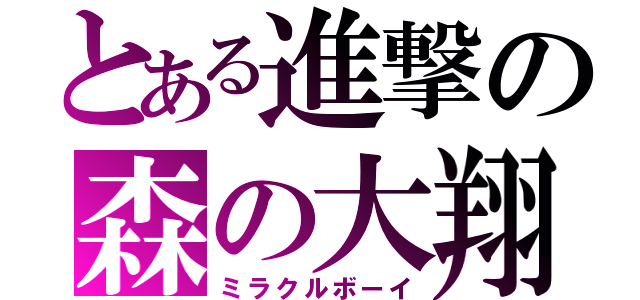 とある進撃の
森の大翔
ミラクルボーイ